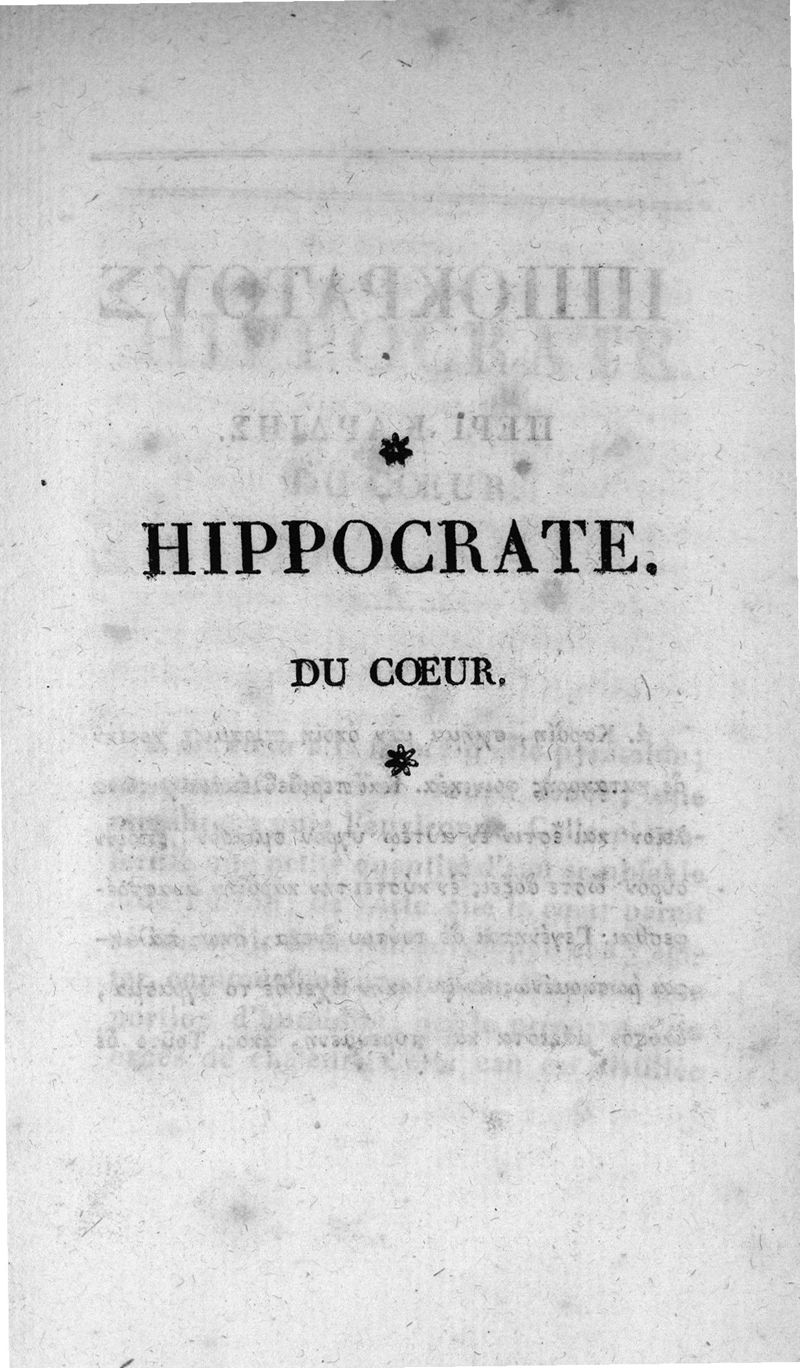 HIPPOCRATE.

DU COEUR.